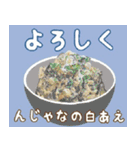 よろしく

んじゃなの白あえ